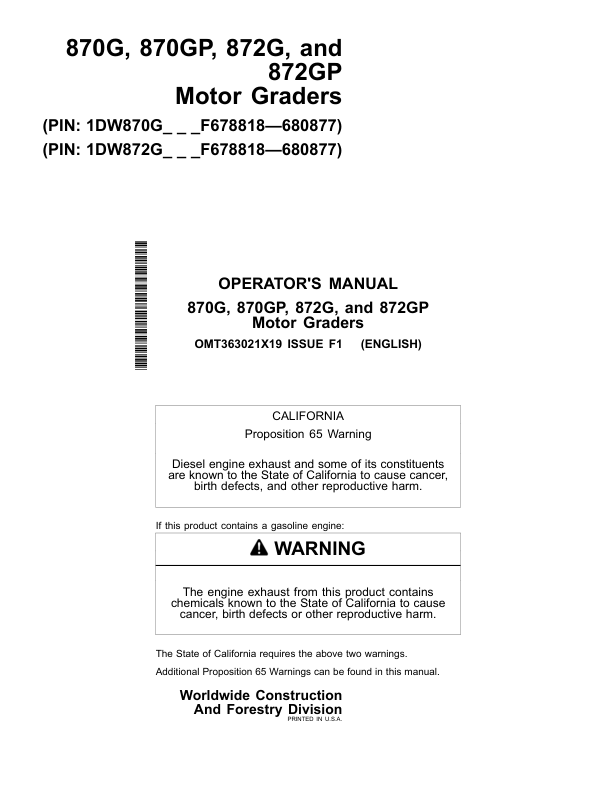 870G, 870GP, 872G, and 872GP Motor Graders

(PIN: 1DW870G_ _ _F678818—680877)
(PIN: 1DW872G_ _ _F678818—680877)

OPERATOR'S MANUAL
870G, 870GP, 872G, and 872GP Motor Graders
OMT363021X19 ISSUE F1 (ENGLISH)

CALIFORNIA
Proposition 65 Warning

Diesel engine exhaust and some of its constituents are known to the State of California to cause cancer, birth defects, and other reproductive harm.

If this product contains a gasoline engine:

WARNING

The engine exhaust from this product contains chemicals known to the State of California to cause cancer, birth defects or other reproductive harm.

The State of California requires the above two warnings.

Additional Proposition 65 Warnings can be found in this manual.

Worldwide Construction And Forestry Division
PRINTED IN U.S.A.